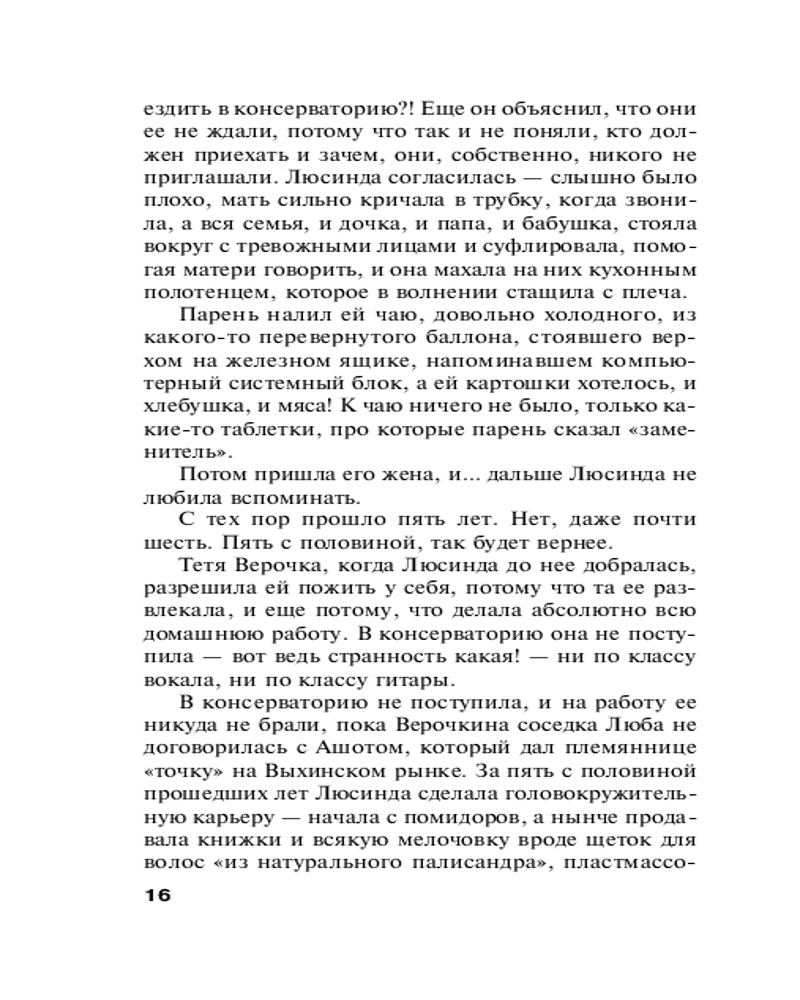 ездить в консерваторию?! Еще он объяснил, что они ее не ждали, потому что так и не поняли, кто должен приехать и зачем, они, собственно, никого не приглашали. Люсинда согласилась — слышно было плохо, мать сильно кричала в трубку, когда звонила, а вся семья, и дочка, и папа, и бабушка, стояла вокруг с тревожными лицами и суфлировала, помогая матери говорить, и она махала на них кухонным полотенцем, которое в волнении стащила с плеча.

Парень налил ей чаю, довольно холодного, из какого-то перевернутого баллона, стоявшего верхом на железном ящике, напоминавшем компьютерный системный блок, а ей картошки хотелось, и хлебушка, и мяса! К чаю ничего не было, только какие-то таблетки, про которые парень сказал «заменитель».

Потом пришла его жена, и... дальше Люсинда не любила вспоминать.

С тех пор прошло пять лет. Нет, даже почти шесть. Пять с половиной, так будет вернее.

Тетя Верочка, когда Люсинда до нее добралась, разрешила ей пожить у себя, потому что та ее развлекала, и еще потому, что делала абсолютно всю домашнюю работу. В консерваторию она не поступила — вот ведь странность какая! — ни по классу вокала, ни по классу гитары.

В консерваторию не поступила, и на работу ее никуда не брали, пока Верочкина соседка Люба не договорилась с Ашотом, который дал племяннице «точку» на Выхинском рынке. За пять с половиной прошедших лет Люсинда сделала головокружительную карьеру — начала с помидоров, а нынче продавала книжки и всякую мелочовку вроде щеток для волос «из натурального палисандра», пластмассо-

16